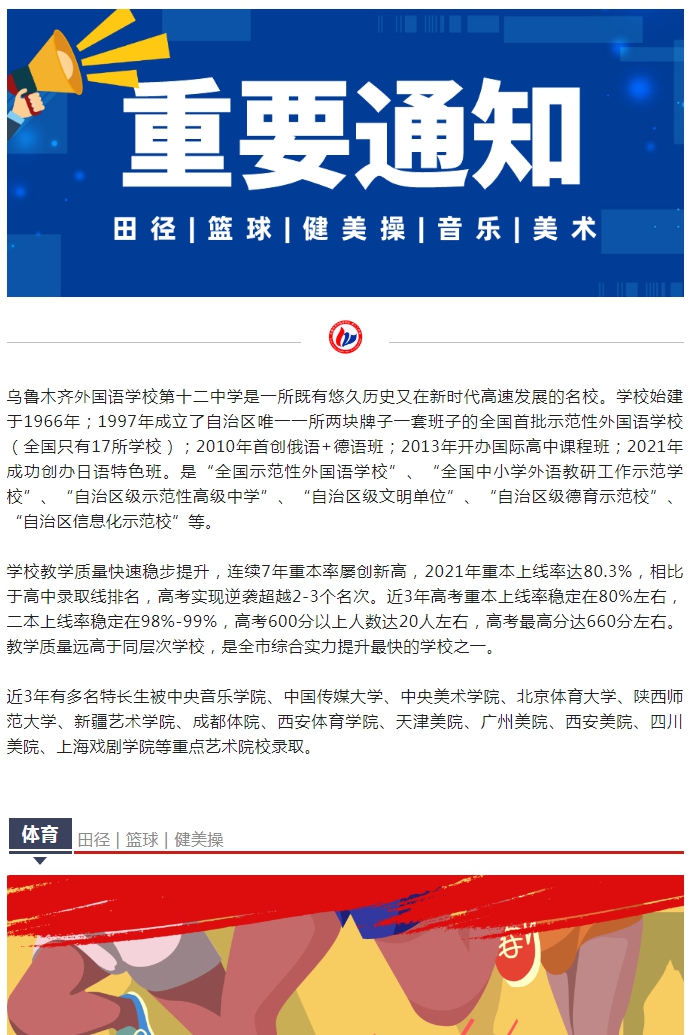 重要通知

田径 | 篮球 | 健美操 | 音乐 | 美术

乌鲁木齐外国语学校第十二中学是一所既有悠久历史又在新时代高速发展的名校。学校始建于1966年；1997年成立了自治区唯一一所两块牌子一套班子的全国首批示范性外国语学校（全国只有17所学校）；2010年首创俄语+德语班；2013年开办国际高中课程班；2021年成功创办日语特色班。是“全国示范性外国语学校”、“全国中小学外语教研工作示范学校”、“自治区级示范性高级中学”、“自治区级文明单位”、“自治区级德育示范校”、“自治区信息化示范校”等。

学校教学质量快速稳步提升，连续7年重本率屡创新高，2021年重本上线率达80.3%，相比于高中录取线排名，高考实现逆袭超越2-3个名次。近3年高考重本上线率稳定在80%左右，二本上线率稳定在98%-99%，高考600分以上人数达20人左右，高考最高分达660分左右。教学质量远高于同层次学校，是全市综合实力提升最快的学校之一。

近3年有多名特长生被中央音乐学院、中国传媒大学、中央美术学院、北京体育大学、陕西师范大学、新疆艺术学院、成都体院、西安体育学院、天津美院、广州美院、西安美院、四川美院、上海戏剧学院等重点艺术院校录取。

体育 田径 | 篮球 | 健美操